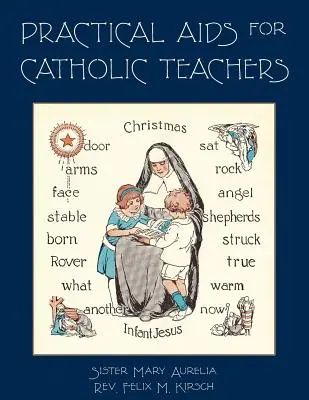 PRACTICAL AIDS FOR CATHOLIC TEACHERS

Christmas

door
arms
face
stable
born
Rover
what
another

sat
rock
angel
shepherds
struck
true
warm
now

Infant Jesus

SISTER MARY AURELIA
REV. FELIX M. KIRSCH